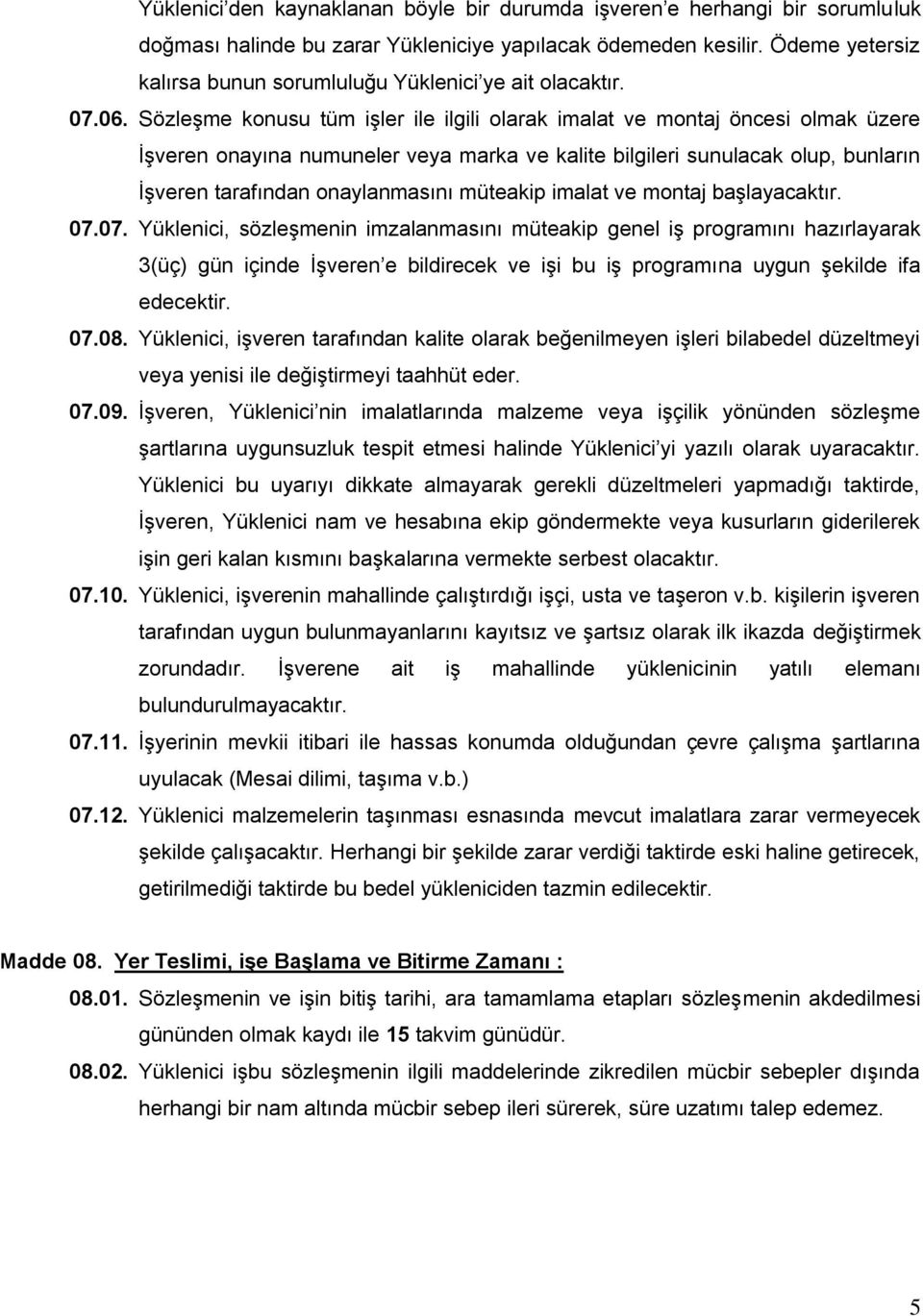 Yüklenici'den kaynaklanan böyle bir durumda işveren'e herhangi bir sorumluluk doğması halinde bu zarar Yükleniciye yapılacak ödemeden kesilir. Ödeme yetersiz kalırsa bunun sorumluluğu Yüklenici'ye ait olacaktır.

07.06. Sözleşme konusu tüm işler ile ilgili olarak imalat ve montaj öncesi olmak üzere İşveren onayına numuneler veya marka ve kalite bilgileri sunulacak olup, bunların İşveren tarafından onaylanmasını müteakip imalat ve montaj başlayacaktır.

07.07. Yüklenici, sözleşmenin imzalanmasını müteakip genel iş programını hazırlayarak 3(üç) gün içinde İşveren'e bildirecek ve işi bu iş programına uygun şekilde ifa edecektir.

07.08. Yüklenici, işveren tarafından kalite olarak beğenilmeyen işleri bilabedel düzeltmeyi veya yenisi ile değiştirmeyi taahhüt eder.

07.09. İşveren, Yüklenici'nin imalatlarında malzeme veya işçilik yönünden sözleşme şartlarına uygunsuzluk tespit etmesi halinde Yüklenici'yi yazılı olarak uyaracaktır. Yüklenici bu uyarıyı dikkate almayarak gerekli düzeltmeleri yapmadığı taktirde, İşveren, Yüklenici nam ve hesabına ekip göndermekte veya kusurların giderilerek işin geri kalan kısmını başkalarına vermekte serbest olacaktır.

07.10. Yüklenici, işverenin mahallinde çalıştırdığı işçi, usta ve taşeron v.b. kişilerin işveren tarafından uygun bulunmayanlarını kayıtsız ve şartsız olarak ilk ikazda değiştirmek zorundadır. İşverene ait iş mahallinde yüklenicinin yatılı elemanı bulundurulmayacaktır.

07.11. İşyerinin mevkii itibari ile hassas konumda olduğundan çevre çalışma şartlarına uyulacak (Mesai dilimi, taşıma v.b.)

07.12. Yüklenici malzemelerin taşınması esnasında mevcut imalatlara zarar vermeyecek şekilde çalışacaktır. Herhangi bir şekilde zarar verdiği taktirde eski haline getirecek, getirilmediği taktirde bu bedel yükleniciden tazmin edilecektir.

Madde 08. Yer Teslimi, işe Başlama ve Bitirme Zamanı :

08.01. Sözleşmenin ve işin bitiş tarihi, ara tamamlama etapları sözleşmenin akdedilmesi gününden olmak kaydı ile 15 takvim günüdür.

08.02. Yüklenici işbu sözleşmenin ilgili maddelerinde zikredilen mücbir sebepler dışında herhangi bir nam altında mücbir sebep ileri sürerek, süre uzatımı talep edemez.

5